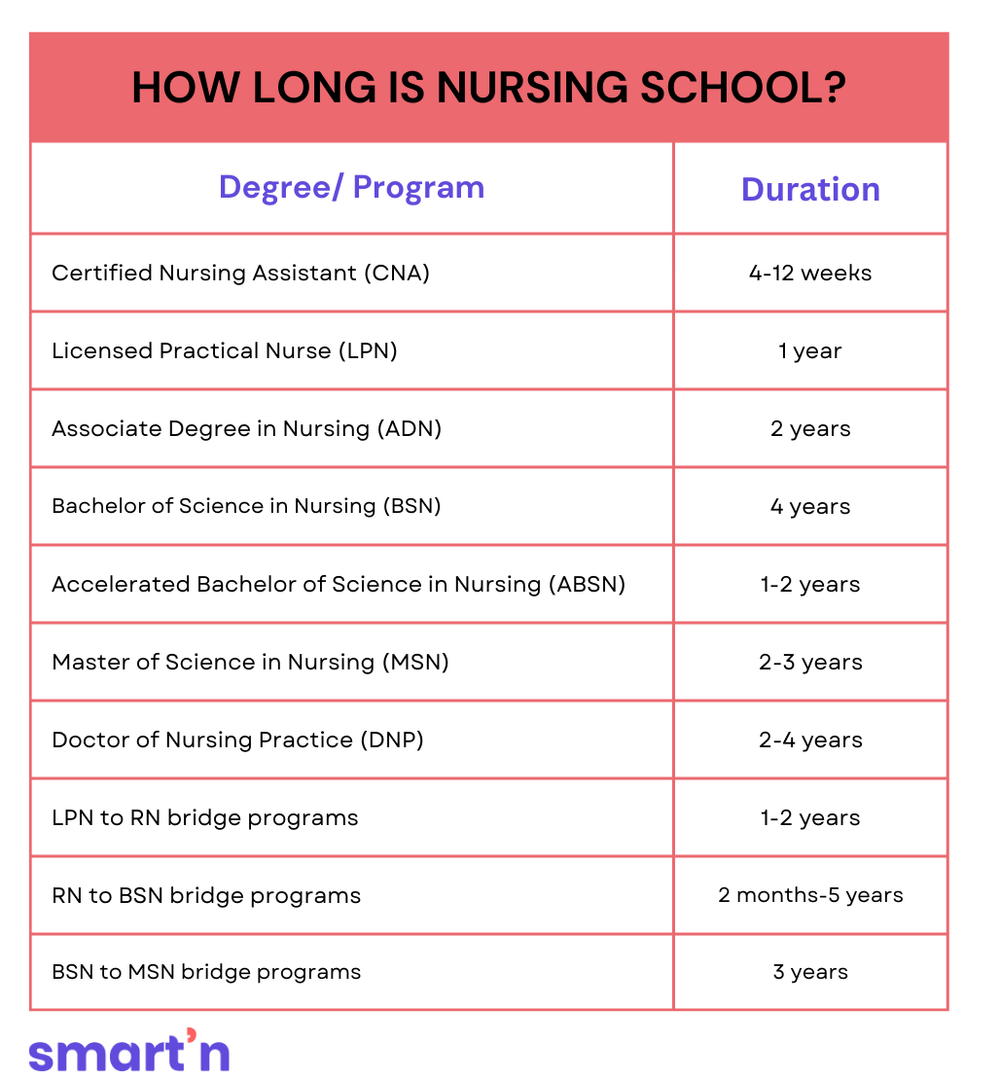 HOW LONG IS NURSING SCHOOL?

| Degree/ Program | Duration |
|---|---|
| Certified Nursing Assistant (CNA) | 4-12 weeks |
| Licensed Practical Nurse (LPN) | 1 year |
| Associate Degree in Nursing (ADN) | 2 years |
| Bachelor of Science in Nursing (BSN) | 4 years |
| Accelerated Bachelor of Science in Nursing (ABSN) | 1-2 years |
| Master of Science in Nursing (MSN) | 2-3 years |
| Doctor of Nursing Practice (DNP) | 2-4 years |
| LPN to RN bridge programs | 1-2 years |
| RN to BSN bridge programs | 2 months-5 years |
| BSN to MSN bridge programs | 3 years |

smart'n